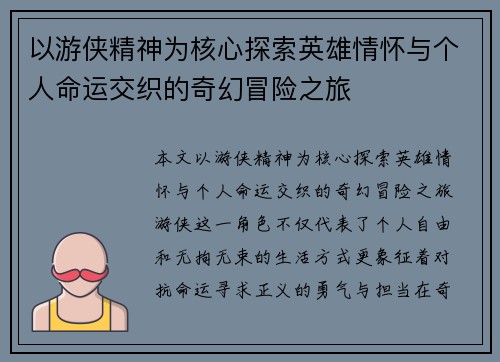 以游侠精神为核心探索英雄情怀与个人命运交织的奇幻冒险之旅

本文以游侠精神为核心探索英雄情怀与个人命运交织的奇幻冒险之旅游侠这一角色不仅代表了个人自由和无拘无束的生活方式更象征着对抗命运寻求正义的勇气与担当在奇